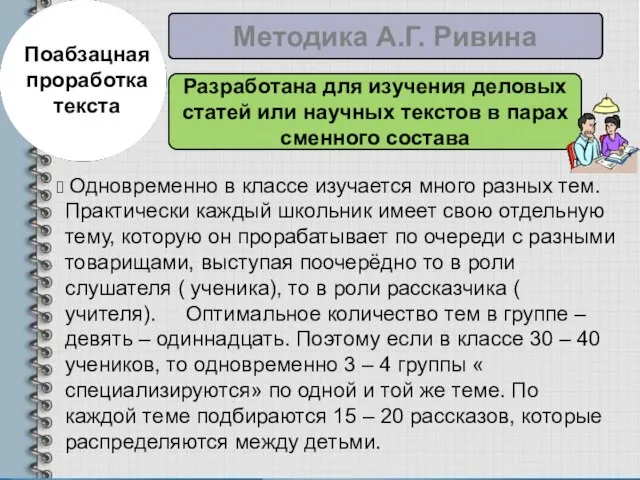 Поабзацная проработка текста

Методика А.Г. Ривина

Разработана для изучения деловых статей или научных текстов в парах сменного состава

Одновременно в классе изучается много разных тем. Практически каждый школьник имеет свою отдельную тему, которую он прорабатывает по очереди с разными товарищами, выступая поочерёдно то в роли слушателя ( ученика), то в роли рассказчика ( учителя). Оптимальное количество тем в группе – девять – одиннадцать. Поэтому если в классе 30 – 40 учеников, то одновременно 3 – 4 группы « специализируются» по одной и той же теме. По каждой теме подбираются 15 – 20 рассказов, которые распределяются между детьми.